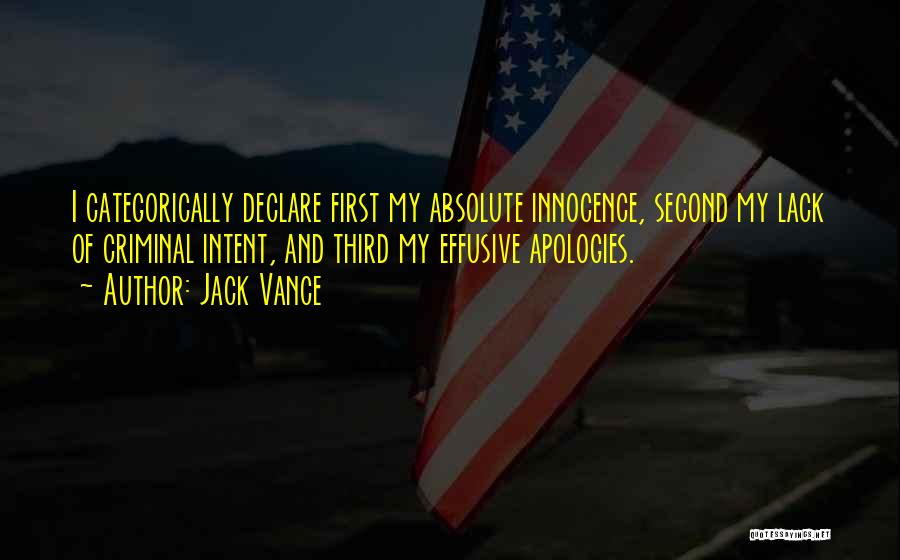 I categorically declare first my absolute innocence, second my lack of criminal intent, and third my effusive apologies.
~ Author: Jack Vance

QUOTESSAYINGS.NET